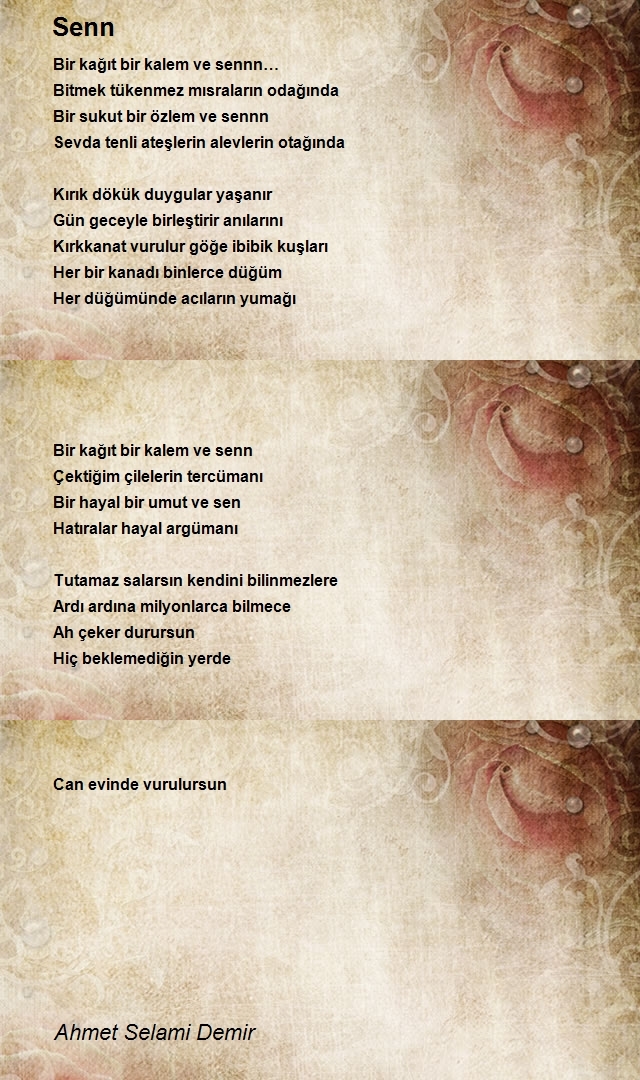 Senn

Bir kağıt bir kalem ve sennn…
Bitmek tükenmez mısraların odağında
Bir sukut bir özlem ve sennn
Sevda tenli ateşlerin alevlerin otağında

Kırık dökük duygular yaşanır
Gün geceyle birleştirir anılarını
Kırkkanat vurulur göğe ibibik kuşları
Her bir kanadı binlerce düğüm
Her düğümünde acıların yumağı

Bir kağıt bir kalem ve senn
Çektiğim çilelerin tercümanı
Bir hayal bir umut ve sen
Hatıralar hayal argümanı

Tutamaz salarsın kendini bilinmezlere
Ardı ardına milyonlarca bilmece
Ah çeker durursun
Hiç beklemediğin yerde

Can evinde vurulursun

Ahmet Selami Demir